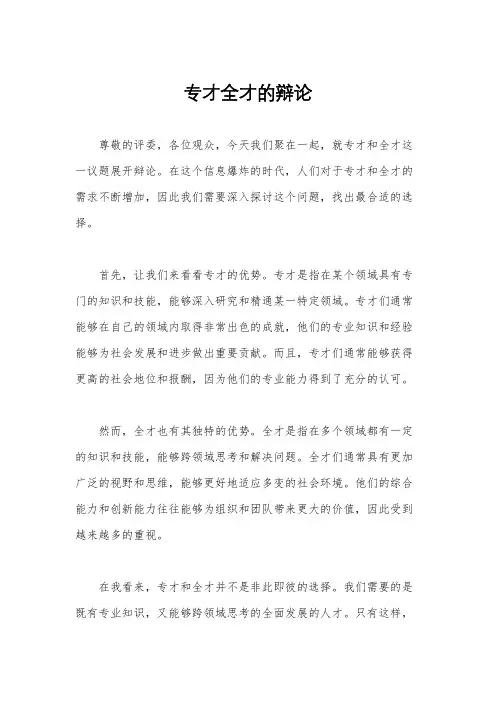 专才全才的辩论

尊敬的评委，各位观众，今天我们聚在一起，就专才和全才这一议题展开辩论。在这个信息爆炸的时代，人们对于专才和全才的需求不断增加，因此我们需要深入探讨这个问题，找出最合适的选择。

首先，让我们来看看专才的优势。专才是指在某个领域具有专门的知识和技能，能够深入研究和精通某一特定领域。专才们通常能够在自己的领域内取得非常出色的成就，他们的专业知识和经验能够为社会发展和进步做出重要贡献。而且，专才们通常能够获得更高的社会地位和报酬，因为他们的专业能力得到了充分的认可。

然而，全才也有其独特的优势。全才是指在多个领域都有一定的知识和技能，能够跨领域思考和解决问题。全才们通常具有更加广泛的视野和思维，能够更好地适应多变的社会环境。他们的综合能力和创新能力往往能够为组织和团队带来更大的价值，因此受到越来越多的重视。

在我看来，专才和全才并不是非此即彼的选择。我们需要的是既有专业知识，又能够跨领域思考的全面发展的人才。只有这样，